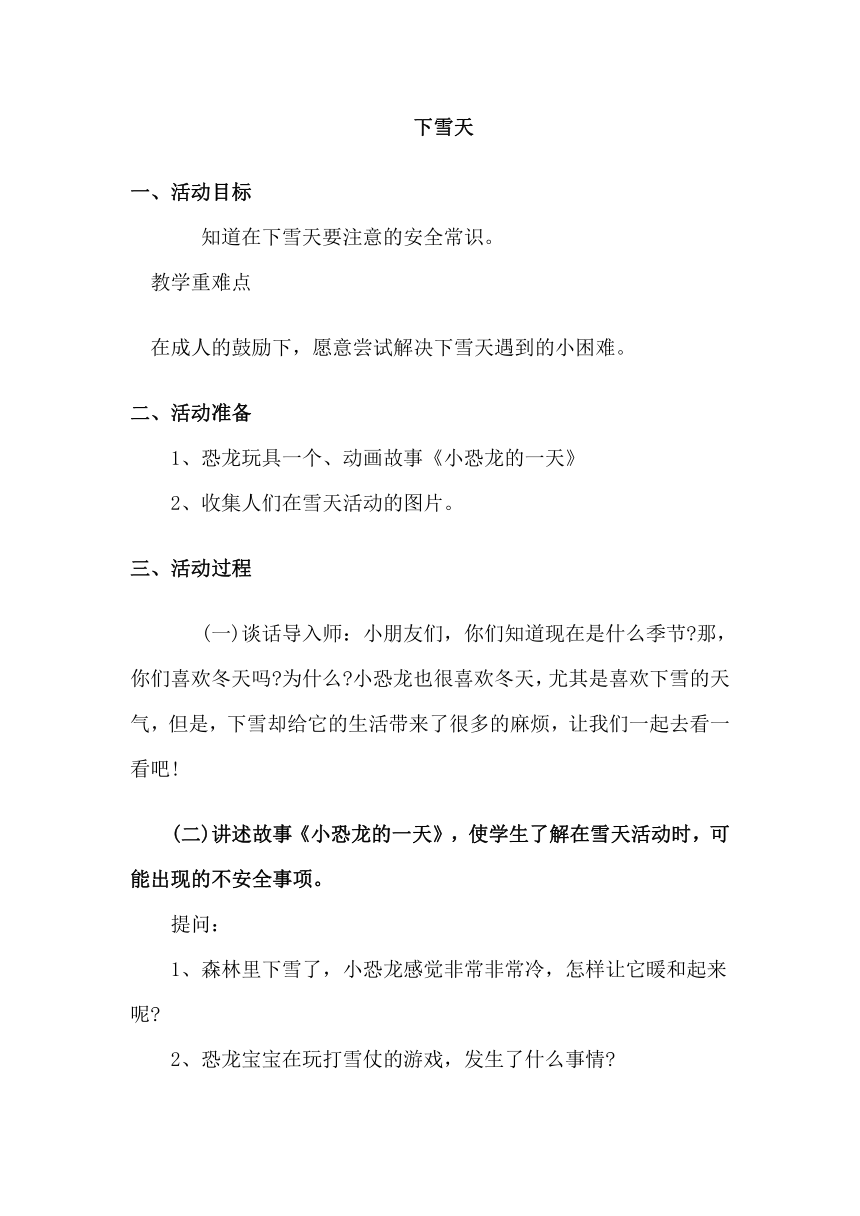 下雪天

一、活动目标

知道在下雪天要注意的安全常识。

教学重难点

在成人的鼓励下，愿意尝试解决下雪天遇到的小困难。

二、活动准备

1、恐龙玩具一个、动画故事《小恐龙的一天》

2、收集人们在雪天活动的图片。

三、活动过程

(一)谈话导入师：小朋友们，你们知道现在是什么季节?那，你们喜欢冬天吗?为什么?小恐龙也很喜欢冬天，尤其是喜欢下雪的天气，但是，下雪却给它的生活带来了很多的麻烦，让我们一起去看一看吧！

(二)讲述故事《小恐龙的一天》，使学生了解在雪天活动时，可能出现的不安全事项。

提问：

1、森林里下雪了，小恐龙感觉非常非常冷，怎样让它暖和起来呢?

2、恐龙宝宝在玩打雪仗的游戏，发生了什么事情?